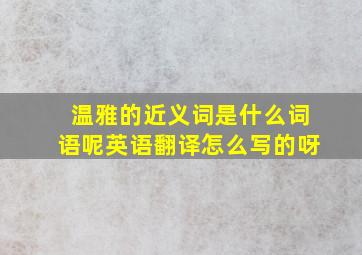 温雅的近义词是什么词语呢英语翻译怎么写的呀